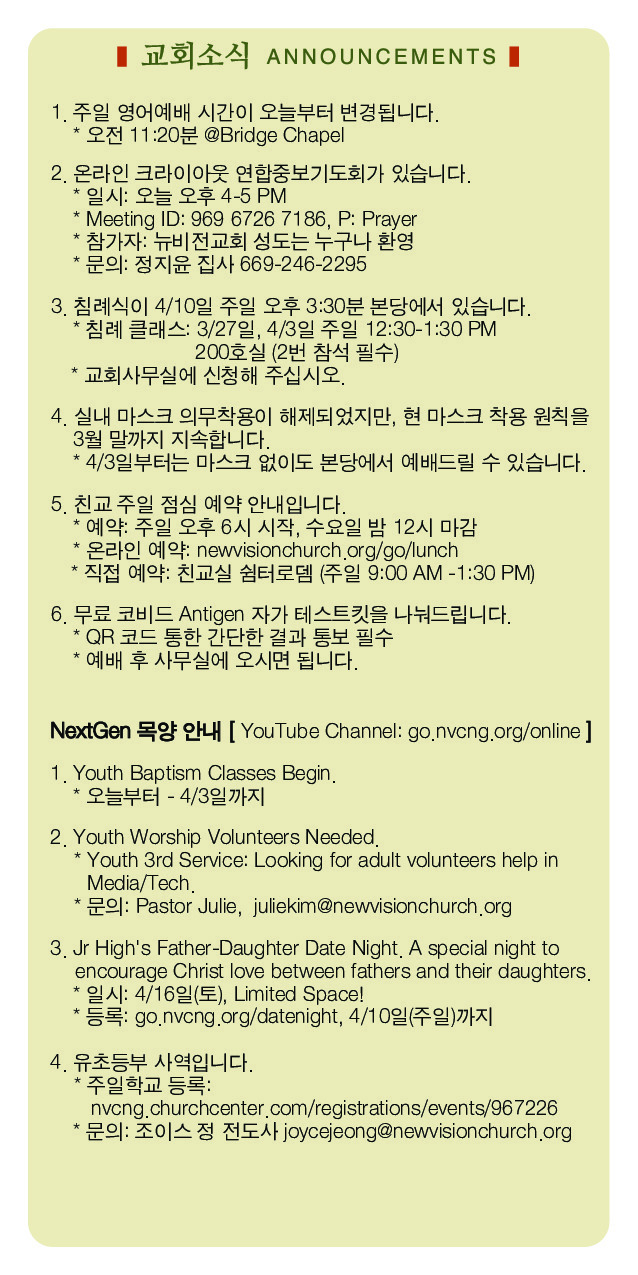 교회소식 ANNOUNCEMENTS

1. 주일 영어예배 시간이 오늘부터 변경됩니다.
* 오전 11:20분 @Bridge Chapel

2. 온라인 크라이아웃 연합중보기도회가 있습니다.
* 일시: 오늘 오후 4-5 PM
* Meeting ID: 969 6726 7186, P: Prayer
* 참가자: 뉴비전교회 성도는 누구나 환영
* 문의: 정지윤 집사 669-246-2295

3. 침례식이 4/10일 주일 오후 3:30분 본당에서 있습니다.
* 침례 클래스: 3/27일, 4/3일 주일 12:30-1:30 PM
200호실 (2번 참석 필수)
* 교회사무실에 신청해 주십시오.

4. 실내 마스크 의무착용이 해제되었지만, 현 마스크 착용 원칙을 3월 말까지 지속합니다.
* 4/3일부터는 마스크 없이도 본당에서 예배드릴 수 있습니다.

5. 친교 주일 점심 예약 안내입니다.
* 예약: 주일 오후 6시 시작, 수요일 밤 12시 마감
* 온라인 예약: newvisionchurch.org/go/lunch
* 직접 예약: 친교실 쉼터로뎀 (주일 9:00 AM -1:30 PM)

6. 무료 코비드 Antigen 자가 테스트킷을 나눠드립니다.
* QR 코드 통한 간단한 결과 통보 필수
* 예배 후 사무실에 오시면 됩니다.

NextGen 목양 안내 [ YouTube Channel: go.nvcng.org/online ]

1. Youth Baptism Classes Begin.
* 오늘부터 - 4/3일까지

2. Youth Worship Volunteers Needed.
* Youth 3rd Service: Looking for adult volunteers help in Media/Tech.
* 문의: Pastor Julie, juliekim@newvisionchurch.org

3. Jr High's Father-Daughter Date Night. A special night to encourage Christ love between fathers and their daughters.
* 일시: 4/16일(토), Limited Space!
* 등록: go.nvcng.org/datenight, 4/10일(주일)까지

4. 유초등부 사역입니다.
* 주일학교 등록:
nvcng.churchcenter.com/registrations/events/967226
* 문의: 조이스 정 전도사 joycejeong@newvisionchurch.org